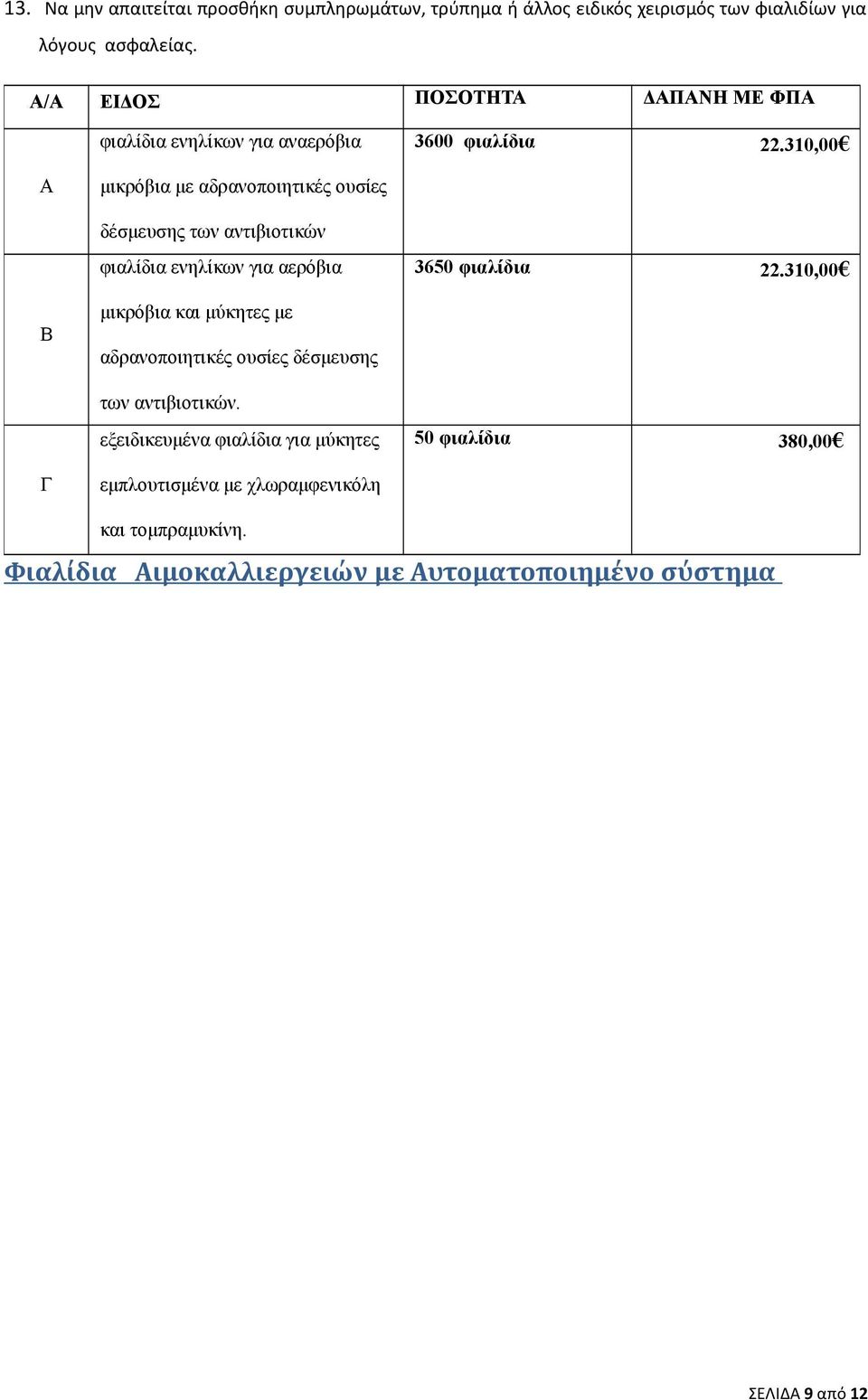 13. Να μην απαιτείται προσθήκη συμπληρωμάτων, τρύπημα ή άλλος ειδικός χειρισμός των φιαλιδίων για λόγους ασφαλείας.

| Α/Α | ΕΙΔΟΣ | ΠΟΣΟΤΗΤΑ | ΔΑΠΑΝΗ ΜΕ ΦΠΑ |
|---|---|---|---|
| Α | φιαλίδια ενηλίκων για αναερόβια μικρόβια με αδρανοποιητικές ουσίες δέσμευσης των αντιβιοτικών | 3600 φιαλίδια | 22.310,00€ |
| Β | φιαλίδια ενηλίκων για αερόβια μικρόβια και μύκητες με αδρανοποιητικές ουσίες δέσμευσης των αντιβιοτικών. | 3650 φιαλίδια | 22.310,00€ |
| Γ | εξειδικευμένα φιαλίδια για μύκητες εμπλουτισμένα με χλωραμφενικόλη και τομπραμυκίνη. | 50 φιαλίδια | 380,00€ |

Φιαλίδια Αιμοκαλλιεργειών με Αυτοματοποιημένο σύστημα

ΣΕΛΙΔΑ 9 από 12